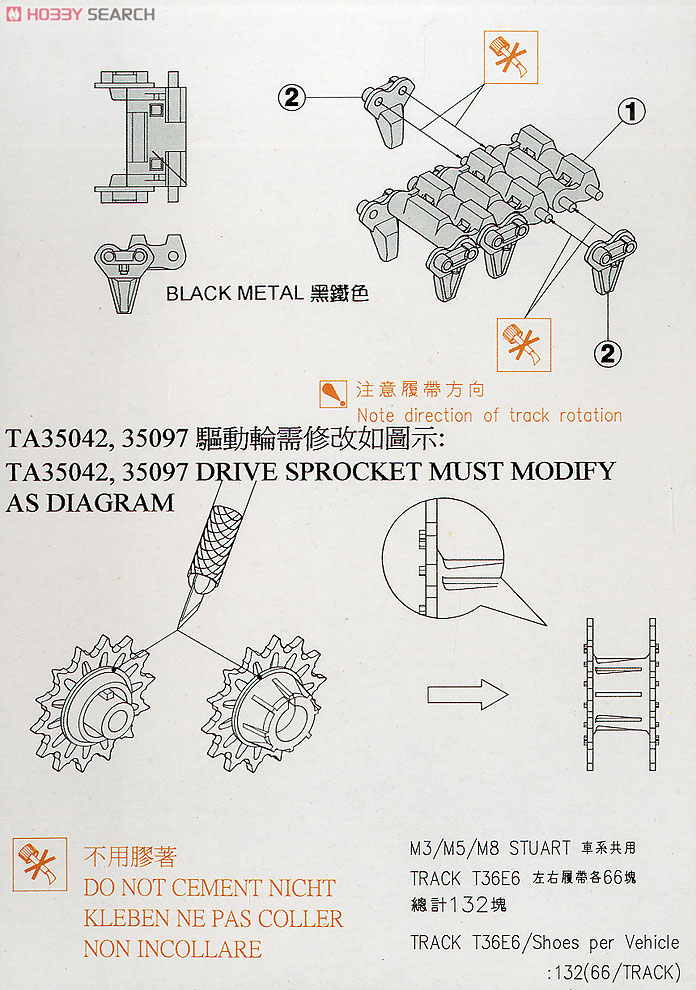 HOBBY SEARCH

2

1

BLACK METAL 黑鐵色

2

注意履帶方向
Note direction of track rotation

TA35042, 35097 驅動輪需修改如圖示:
TA35042, 35097 DRIVE SPROCKET MUST MODIFY AS DIAGRAM

不用膠著
DO NOT CEMENT NICHT KLEBEN NE PAS COLLER NON INCOLLARE

M3/M5/M8 STUART 車系共用
TRACK T36E6 左右履帶各66塊
總計132塊
TRACK T36E6/Shoes per Vehicle :132(66/TRACK)